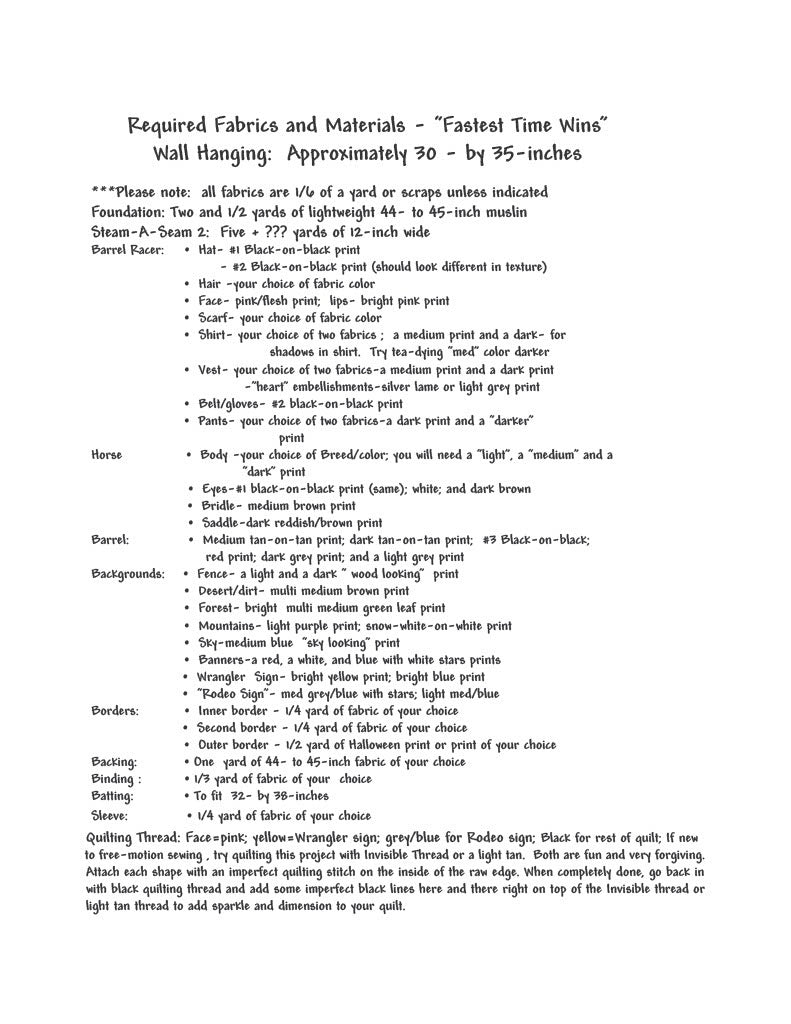 Required Fabrics and Materials - "Fastest Time Wins"
Wall Hanging: Approximately 30 - by 35-inches

***Please note: all fabrics are 1/6 of a yard or scraps unless indicated
Foundation: Two and 1/2 yards of lightweight 44- to 45-inch muslin
Steam-A-Seam 2: Five + ??? yards of 12-inch wide

Barrel Racer:
• Hat- #1 Black-on-black print
- #2 Black-on-black print (should look different in texture)
• Hair -your choice of fabric color
• Face- pink/flesh print; lips- bright pink print
• Scarf- your choice of fabric color
• Shirt- your choice of two fabrics ; a medium print and a dark- for shadows in shirt. Try tea-dying "med" color darker
• Vest- your choice of two fabrics-a medium print and a dark print -"heart" embellishments-silver lame or light grey print
• Belt/gloves- #2 black-on-black print
• Pants- your choice of two fabrics-a dark print and a "darker" print

Horse
• Body -your choice of Breed/color; you will need a "light", a "medium" and a "dark" print
• Eyes-#1 black-on-black print (same); white; and dark brown
• Bridle- medium brown print
• Saddle-dark reddish/brown print

Barrel:
• Medium tan-on-tan print; dark tan-on-tan print; #3 Black-on-black; red print; dark grey print; and a light grey print

Backgrounds:
• Fence- a light and a dark " wood looking" print
• Desert/dirt- multi medium brown print
• Forest- bright multi medium green leaf print
• Mountains- light purple print; snow-white-on-white print
• Sky-medium blue "sky looking" print
• Banners-a red, a white, and blue with white stars prints
• Wrangler Sign- bright yellow print; bright blue print
• "Rodeo Sign"- med grey/blue with stars; light med/blue

Borders:
• Inner border - 1/4 yard of fabric of your choice
• Second border - 1/4 yard of fabric of your choice
• Outer border - 1/2 yard of Halloween print or print of your choice

Backing:
• One yard of 44- to 45-inch fabric of your choice
Binding :
• 1/3 yard of fabric of your choice
Batting:
• To fit 32- by 38-inches
Sleeve:
• 1/4 yard of fabric of your choice

Quilting Thread: Face=pink; yellow=Wrangler sign; grey/blue for Rodeo sign; Black for rest of quilt; If new to free-motion sewing , try quilting this project with Invisible Thread or a light tan. Both are fun and very forgiving. Attach each shape with an imperfect quilting stitch on the inside of the raw edge. When completely done, go back in with black quilting thread and add some imperfect black lines here and there right on top of the Invisible thread or light tan thread to add sparkle and dimension to your quilt.